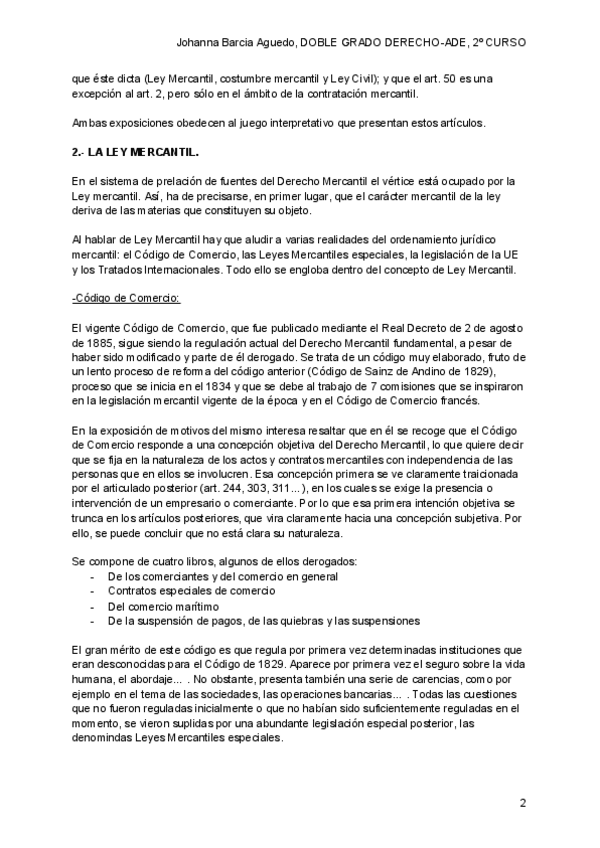 Johanna Barcia Aguedo, DOBLE GRADO DERECHO-ADE, 2º CURSO

que éste dicta (Ley Mercantil, costumbre mercantil y Ley Civil); y que el art. 50 es una excepción al art. 2, pero sólo en el ámbito de la contratación mercantil.

Ambas exposiciones obedecen al juego interpretativo que presentan estos artículos.

2.- LA LEY MERCANTIL.

En el sistema de prelación de fuentes del Derecho Mercantil el vértice está ocupado por la Ley mercantil. Así, ha de precisarse, en primer lugar, que el carácter mercantil de la ley deriva de las materias que constituyen su objeto.

Al hablar de Ley Mercantil hay que aludir a varias realidades del ordenamiento jurídico mercantil: el Código de Comercio, las Leyes Mercantiles especiales, la legislación de la UE y los Tratados Internacionales. Todo ello se engloba dentro del concepto de Ley Mercantil.

-Código de Comercio:

El vigente Código de Comercio, que fue publicado mediante el Real Decreto de 2 de agosto de 1885, sigue siendo la regulación actual del Derecho Mercantil fundamental, a pesar de haber sido modificado y parte de él derogado. Se trata de un código muy elaborado, fruto de un lento proceso de reforma del código anterior (Código de Sainz de Andino de 1829), proceso que se inicia en el 1834 y que se debe al trabajo de 7 comisiones que se inspiraron en la legislación mercantil vigente de la época y en el Código de Comercio francés.

En la exposición de motivos del mismo interesa resaltar que en él se recoge que el Código de Comercio responde a una concepción objetiva del Derecho Mercantil, lo que quiere decir que se fija en la naturaleza de los actos y contratos mercantiles con independencia de las personas que en ellos se involucren. Esa concepción primera se ve claramente traicionada por el articulado posterior (art. 244, 303, 311...), en los cuales se exige la presencia o intervención de un empresario o comerciante. Por lo que esa primera intención objetiva se trunca en los artículos posteriores, que vira claramente hacia una concepción subjetiva. Por ello, se puede concluir que no está clara su naturaleza.

Se compone de cuatro libros, algunos de ellos derogados:
- De los comerciantes y del comercio en general
- Contratos especiales de comercio
- Del comercio marítimo
- De la suspensión de pagos, de las quiebras y las suspensiones

El gran mérito de este código es que regula por primera vez determinadas instituciones que eran desconocidas para el Código de 1829. Aparece por primera vez el seguro sobre la vida humana, el abordaje... . No obstante, presenta también una serie de carencias, como por ejemplo en el tema de las sociedades, las operaciones bancarias... . Todas las cuestiones que no fueron reguladas inicialmente o que no habían sido suficientemente reguladas en el momento, se vieron suplidas por una abundante legislación especial posterior, las denomindas Leyes Mercantiles especiales.

2